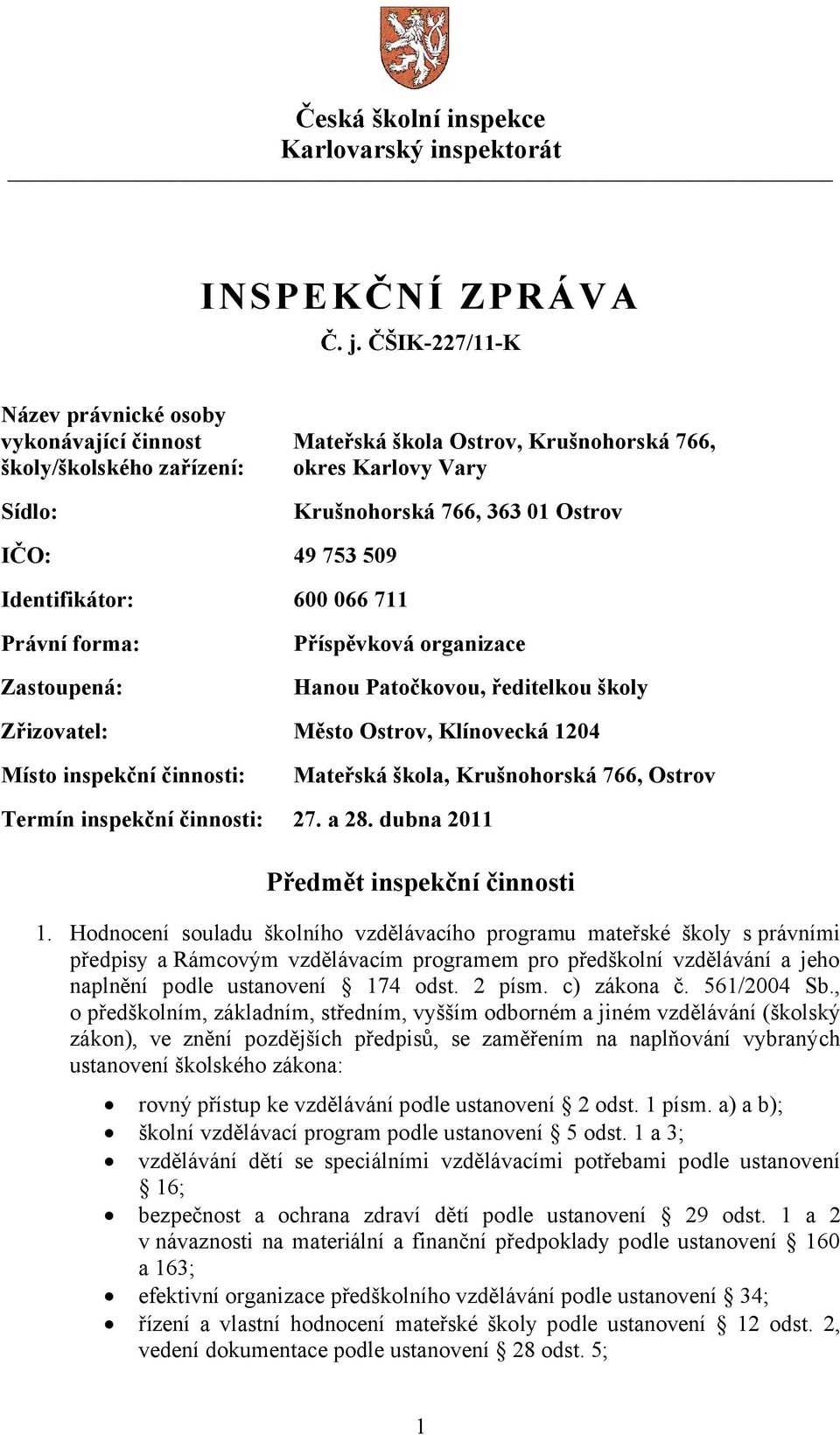 Česká školní inspekce
Karlovarský inspektorát

INSPEKČNÍ ZPRÁVA
Č. j. ČŠIK-227/11-K

Název právnické osoby vykonávající činnost školy/školského zařízení: Mateřská škola Ostrov, Krušnohorská 766, okres Karlovy Vary

Sídlo: Krušnohorská 766, 363 01 Ostrov

IČO: 49 753 509

Identifikátor: 600 066 711

Právní forma: Příspěvková organizace

Zastoupená: Hanou Patočkovou, ředitelkou školy

Zřizovatel: Město Ostrov, Klínovecká 1204

Místo inspekční činnosti: Mateřská škola, Krušnohorská 766, Ostrov

Termín inspekční činnosti: 27. a 28. dubna 2011

Předmět inspekční činnosti

1. Hodnocení souladu školního vzdělávacího programu mateřské školy s právními předpisy a Rámcovým vzdělávacím programem pro předškolní vzdělávání a jeho naplnění podle ustanovení § 174 odst. 2 písm. c) zákona č. 561/2004 Sb., o předškolním, základním, středním, vyšším odborném a jiném vzdělávání (školský zákon), ve znění pozdějších předpisů, se zaměřením na naplňování vybraných ustanovení školského zákona:

• rovný přístup ke vzdělávání podle ustanovení § 2 odst. 1 písm. a) a b);
• školní vzdělávací program podle ustanovení § 5 odst. 1 a 3;
• vzdělávání dětí se speciálními vzdělávacími potřebami podle ustanovení § 16;
• bezpečnost a ochrana zdraví dětí podle ustanovení § 29 odst. 1 a 2 v návaznosti na materiální a finanční předpoklady podle ustanovení § 160 a 163;
• efektivní organizace předškolního vzdělávání podle ustanovení § 34;
• řízení a vlastní hodnocení mateřské školy podle ustanovení § 12 odst. 2, vedení dokumentace podle ustanovení § 28 odst. 5;

1